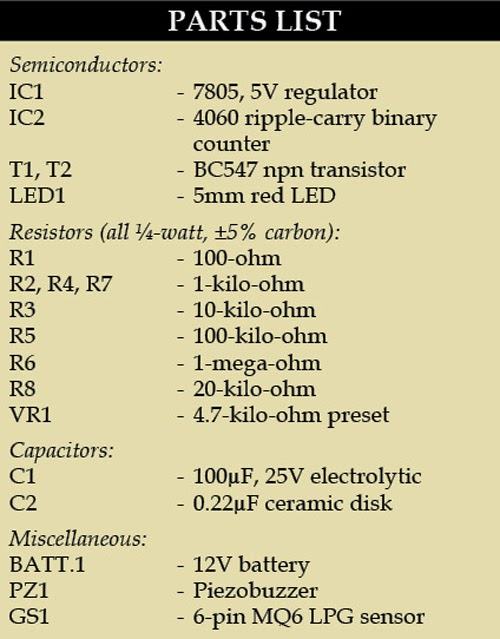 PARTS LIST

Semiconductors:
IC1 - 7805, 5V regulator
IC2 - 4060 ripple-carry binary counter
T1, T2 - BC547 npn transistor
LED1 - 5mm red LED

Resistors (all ¼-watt, ±5% carbon):
R1 - 100-ohm
R2, R4, R7 - 1-kilo-ohm
R3 - 10-kilo-ohm
R5 - 100-kilo-ohm
R6 - 1-mega-ohm
R8 - 20-kilo-ohm
VR1 - 4.7-kilo-ohm preset

Capacitors:
C1 - 100µF, 25V electrolytic
C2 - 0.22µF ceramic disk

Miscellaneous:
BATT.1 - 12V battery
PZ1 - Piezobuzzer
GS1 - 6-pin MQ6 LPG sensor